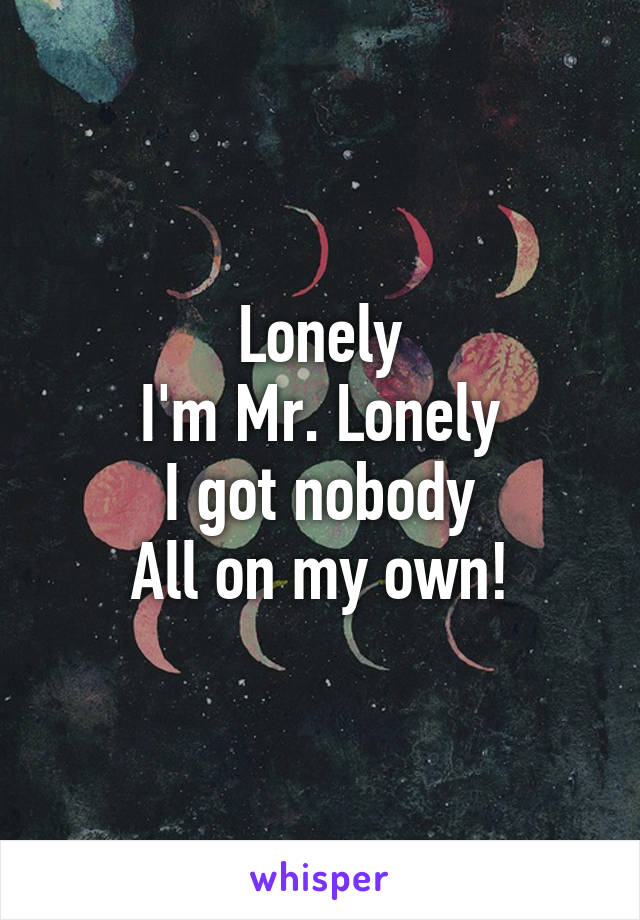 Lonely
I'm Mr. Lonely
I got nobody
All on my own!

whisper